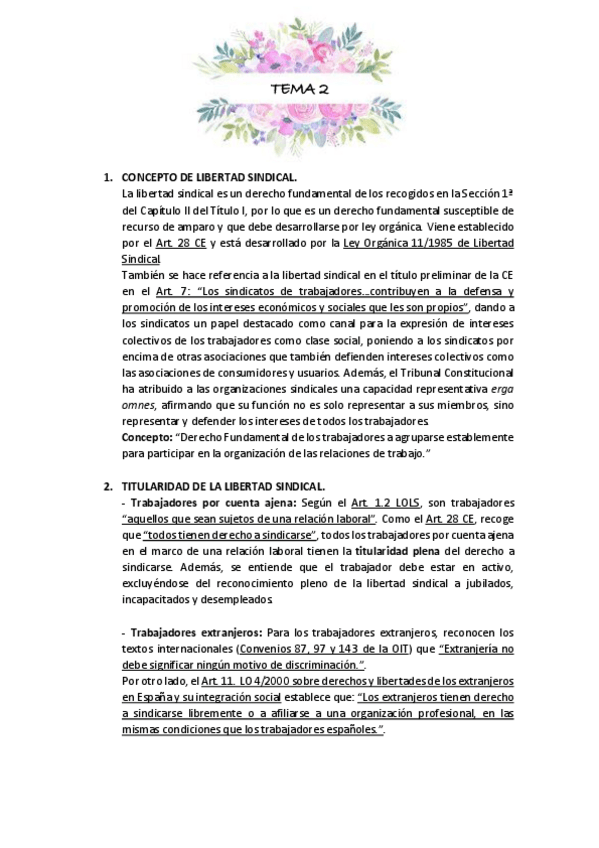 TEMA 2

1. CONCEPTO DE LIBERTAD SINDICAL.
La libertad sindical es un derecho fundamental de los recogidos en la Sección 1ª del Capítulo II del Título I, por lo que es un derecho fundamental susceptible de recurso de amparo y que debe desarrollarse por ley orgánica. Viene establecido por el Art. 28 CE y está desarrollado por la Ley Orgánica 11/1985 de Libertad Sindical.
También se hace referencia a la libertad sindical en el título preliminar de la CE en el Art. 7: "Los sindicatos de trabajadores…contribuyen a la defensa y promoción de los intereses económicos y sociales que les son propios", dando a los sindicatos un papel destacado como canal para la expresión de intereses colectivos de los trabajadores como clase social, poniendo a los sindicatos por encima de otras asociaciones que también defienden intereses colectivos como las asociaciones de consumidores y usuarios. Además, el Tribunal Constitucional ha atribuido a las organizaciones sindicales una capacidad representativa erga omnes, afirmando que su función no es solo representar a sus miembros, sino representar y defender los intereses de todos los trabajadores.
Concepto: "Derecho Fundamental de los trabajadores a agruparse establemente para participar en la organización de las relaciones de trabajo."

2. TITULARIDAD DE LA LIBERTAD SINDICAL.
- Trabajadores por cuenta ajena: Según el Art. 1.2 LOLS, son trabajadores "aquellos que sean sujetos de una relación laboral". Como el Art. 28 CE, recoge que "todos tienen derecho a sindicarse", todos los trabajadores por cuenta ajena en el marco de una relación laboral tienen la titularidad plena del derecho a sindicarse. Además, se entiende que el trabajador debe estar en activo, excluyéndose del reconocimiento pleno de la libertad sindical a jubilados, incapacitados y desempleados.

- Trabajadores extranjeros: Para los trabajadores extranjeros, reconocen los textos internacionales (Convenios 87, 97 y 143 de la OIT) que "Extranjería no debe significar ningún motivo de discriminación.".
Por otro lado, el Art. 11. LO 4/2000 sobre derechos y libertades de los extranjeros en España y su integración social establece que: "Los extranjeros tienen derecho a sindicarse libremente o a afiliarse a una organización profesional, en las mismas condiciones que los trabajadores españoles.".